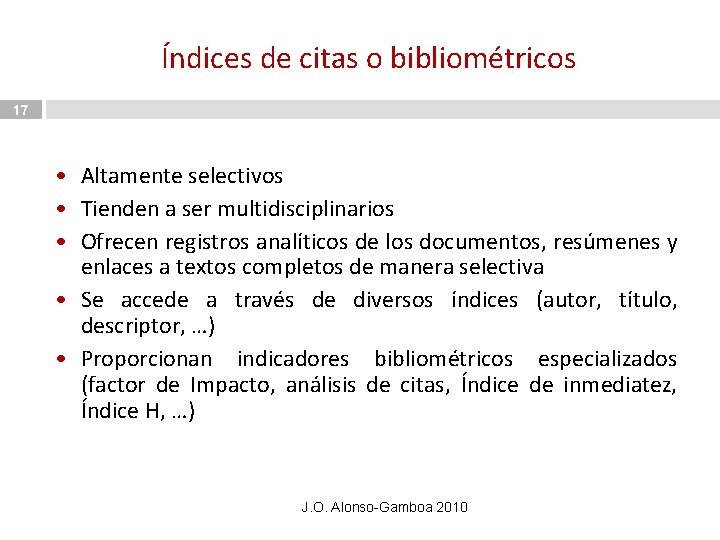 Índices de citas o bibliométricos

17

• Altamente selectivos
• Tienden a ser multidisciplinarios
• Ofrecen registros analíticos de los documentos, resúmenes y enlaces a textos completos de manera selectiva
• Se accede a través de diversos índices (autor, título, descriptor, …)
• Proporcionan indicadores bibliométricos especializados (factor de Impacto, análisis de citas, Índice de inmediatez, Índice H, …)

J.O. Alonso-Gamboa 2010